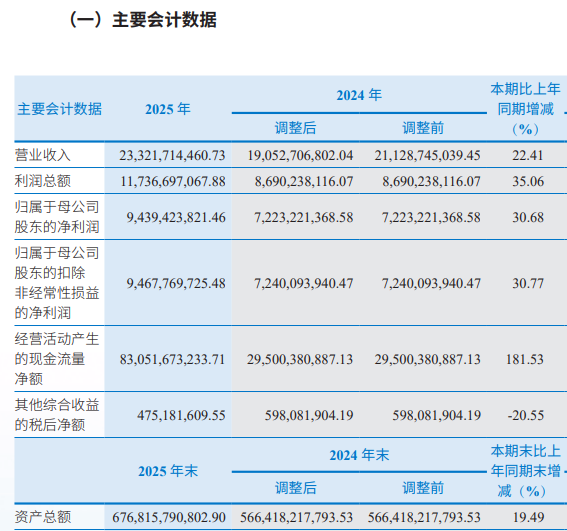 （一）主要会计数据

| 主要会计数据 | 2025 年 | 2024 年 调整后 | 2024 年 调整前 | 本期比上年同期增减（%） |
|---|---|---|---|---|
| 营业收入 | 23,321,714,460.73 | 19,052,706,802.04 | 21,128,745,039.45 | 22.41 |
| 利润总额 | 11,736,697,067.88 | 8,690,238,116.07 | 8,690,238,116.07 | 35.06 |
| 归属于母公司股东的净利润 | 9,439,423,821.46 | 7,223,221,368.58 | 7,223,221,368.58 | 30.68 |
| 归属于母公司股东的扣除非经常性损益的净利润 | 9,467,769,725.48 | 7,240,093,940.47 | 7,240,093,940.47 | 30.77 |
| 经营活动产生的现金流量净额 | 83,051,673,233.71 | 29,500,380,887.13 | 29,500,380,887.13 | 181.53 |
| 其他综合收益的税后净额 | 475,181,609.55 | 598,081,904.19 | 598,081,904.19 | -20.55 |
|  | 2025 年末 | 2024 年末 调整后 | 2024 年末 调整前 | 本期末比上年同期末增减（%） |
| 资产总额 | 676,815,790,802.90 | 566,418,217,793.53 | 566,418,217,793.53 | 19.49 |